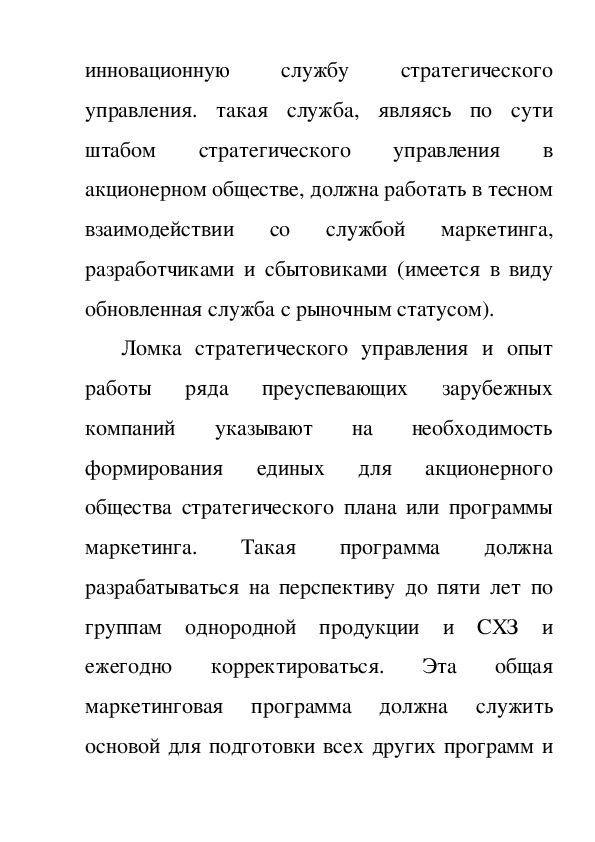 инновационную службу стратегического управления. такая служба, являясь по сути штабом стратегического управления в акционерном обществе, должна работать в тесном взаимодействии со службой маркетинга, разработчиками и сбытовиками (имеется в виду обновленная служба с рыночным статусом).

Ломка стратегического управления и опыт работы ряда преуспевающих зарубежных компаний указывают на необходимость формирования единых для акционерного общества стратегического плана или программы маркетинга. Такая программа должна разрабатываться на перспективу до пяти лет по группам однородной продукции и СХЗ и ежегодно корректироваться. Эта общая маркетинговая программа должна служить основой для подготовки всех других программ и